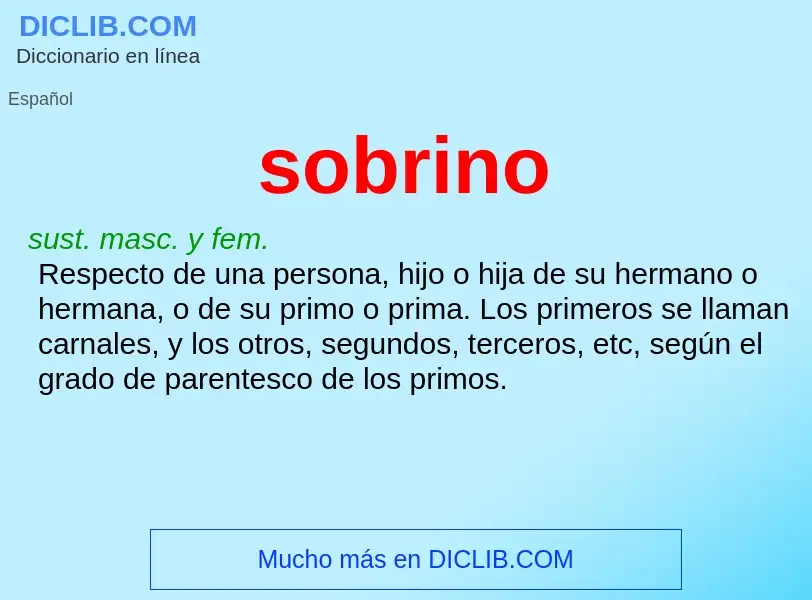 DICLIB.COM
Diccionario en línea

Español

sobrino

sust. masc. y fem.
Respecto de una persona, hijo o hija de su hermano o hermana, o de su primo o prima. Los primeros se llaman carnales, y los otros, segundos, terceros, etc, según el grado de parentesco de los primos.

Mucho más en DICLIB.COM